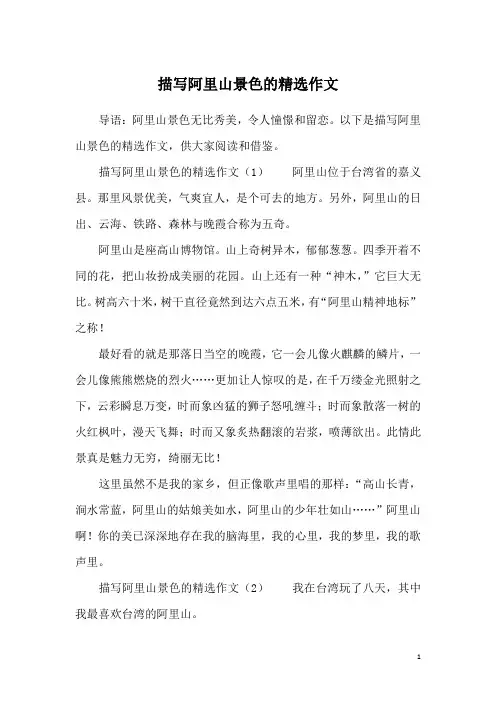 描写阿里山景色的精选作文

导语：阿里山景色无比秀美，令人憧憬和留恋。以下是描写阿里山景色的精选作文，供大家阅读和借鉴。

描写阿里山景色的精选作文（1）　　阿里山位于台湾省的嘉义县。那里风景优美，气爽宜人，是个可去的地方。另外，阿里山的日出、云海、铁路、森林与晚霞合称为五奇。

阿里山是座高山博物馆。山上奇树异木，郁郁葱葱。四季开着不同的花，把山妆扮成美丽的花园。山上还有一种“神木，”它巨大无比。树高六十米，树干直径竟然到达六点五米，有“阿里山精神地标”之称！

最好看的就是那落日当空的晚霞，它一会儿像火麒麟的鳞片，一会儿像熊熊燃烧的烈火……更加让人惊叹的是，在千万缕金光照射之下，云彩瞬息万变，时而象凶猛的狮子怒吼缠斗；时而象散落一树的火红枫叶，漫天飞舞；时而又象炙热翻滚的岩浆，喷薄欲出。此情此景真是魅力无穷，绮丽无比！

这里虽然不是我的家乡，但正像歌声里唱的那样：“高山长青，涧水常蓝，阿里山的姑娘美如水，阿里山的少年壮如山……”阿里山啊！你的美已深深地存在我的脑海里，我的心里，我的梦里，我的歌声里。

描写阿里山景色的精选作文（2）　　我在台湾玩了八天，其中我最喜欢台湾的阿里山。

1